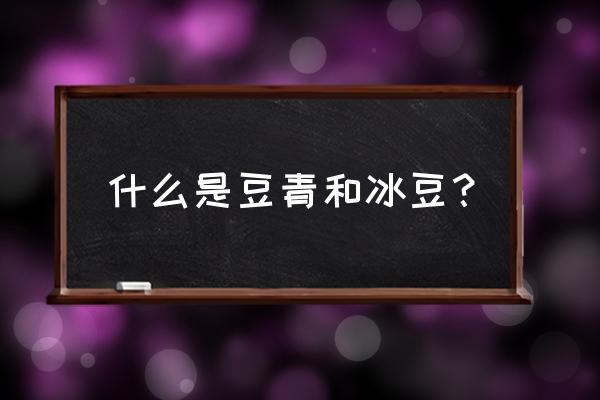 什么是豆青和冰豆？